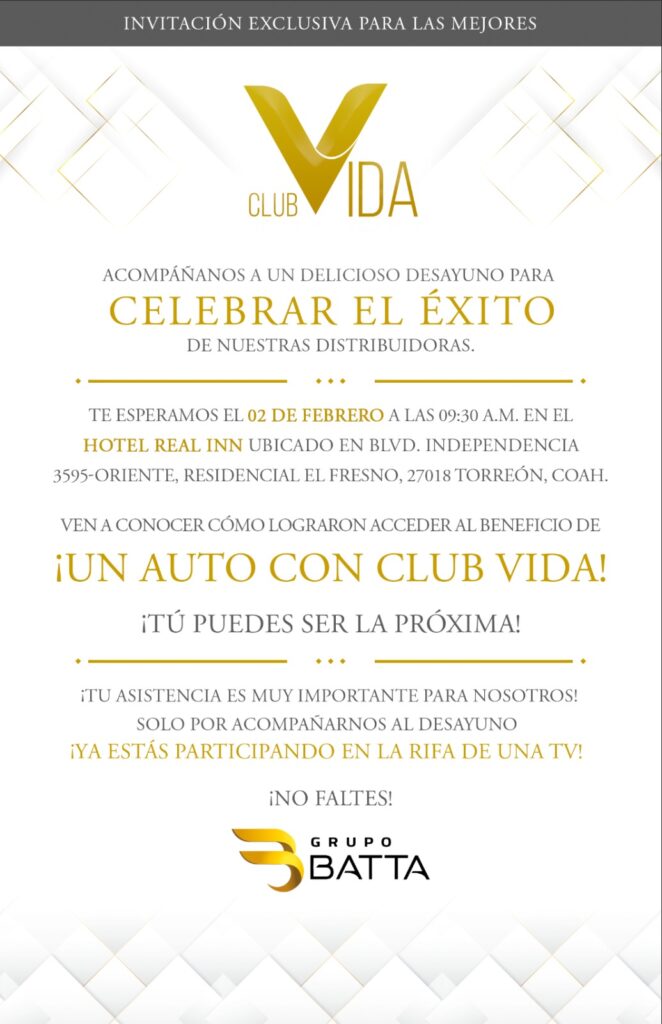 INVITACIÓN EXCLUSIVA PARA LAS MEJORES

CLUB VIDA

ACOMPÁÑANOS A UN DELICIOSO DESAYUNO PARA
CELEBRAR EL ÉXITO
DE NUESTRAS DISTRIBUIDORAS.

TE ESPERAMOS EL 02 DE FEBRERO A LAS 09:30 A.M. EN EL HOTEL REAL INN UBICADO EN BLVD. INDEPENDENCIA 3595-ORIENTE, RESIDENCIAL EL FRESNO, 27018 TORREÓN, COAH.

VEN A CONOCER CÓMO LOGRARON ACCEDER AL BENEFICIO DE
¡UN AUTO CON CLUB VIDA!
¡TÚ PUEDES SER LA PRÓXIMA!

¡TU ASISTENCIA ES MUY IMPORTANTE PARA NOSOTROS!
SOLO POR ACOMPAÑARNOS AL DESAYUNO
¡YA ESTÁS PARTICIPANDO EN LA RIFA DE UNA TV!

¡NO FALTES!

GRUPO BATTA